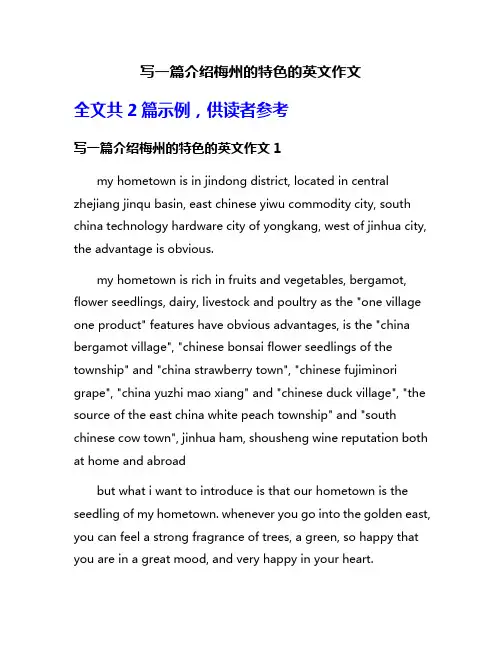 写一篇介绍梅州的特色的英文作文

全文共 2 篇示例，供读者参考

写一篇介绍梅州的特色的英文作文 1

my hometown is in jindong district, located in central zhejiang jinqu basin, east chinese yiwu commodity city, south china technology hardware city of yongkang, west of jinhua city, the advantage is obvious.

my hometown is rich in fruits and vegetables, bergamot, flower seedlings, dairy, livestock and poultry as the "one village one product" features have obvious advantages, is the "china bergamot village", "chinese bonsai flower seedlings of the township" and "china strawberry town", "chinese fujiminori grape", "china yuzhi mao xiang" and "chinese duck village", "the source of the east china white peach township" and "south chinese cow town", jinhua ham, shousheng wine reputation both at home and abroad

but what i want to introduce is that our hometown is the seedling of my hometown. whenever you go into the golden east, you can feel a strong fragrance of trees, a green, so happy that you are in a great mood, and very happy in your heart.